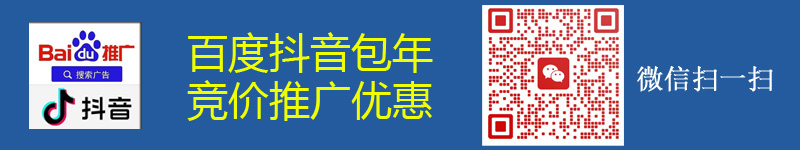 Bai du 推广
搜索广告
抖音

百度抖音包年
竞价推广优惠

微信扫一扫